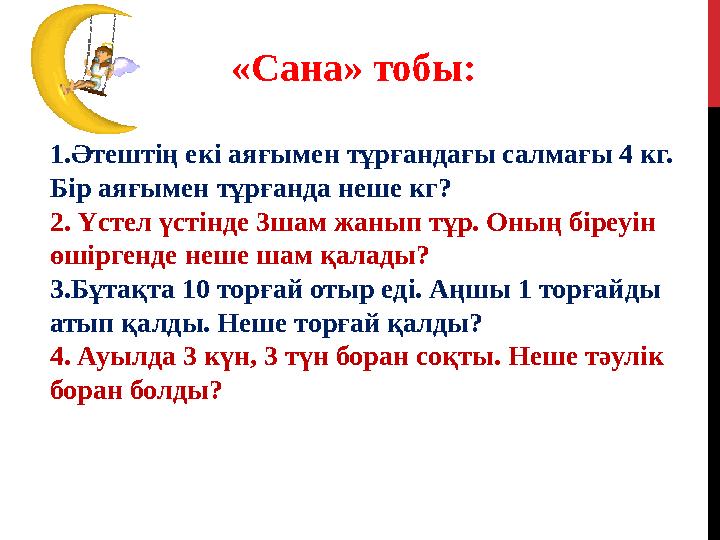 «Сана» тобы:

1.Әтештің екі аяғымен тұрғандағы салмағы 4 кг. Бір аяғымен тұрғанда неше кг?
2. Үстел үстінде 3шам жанып тұр. Оның біреуін өшіргенде неше шам қалады?
3.Бұтақта 10 торғай отыр еді. Аңшы 1 торғайды атып қалды. Неше торғай қалды?
4. Ауылда 3 күн, 3 түн боран соқты. Неше тәулік боран болды?